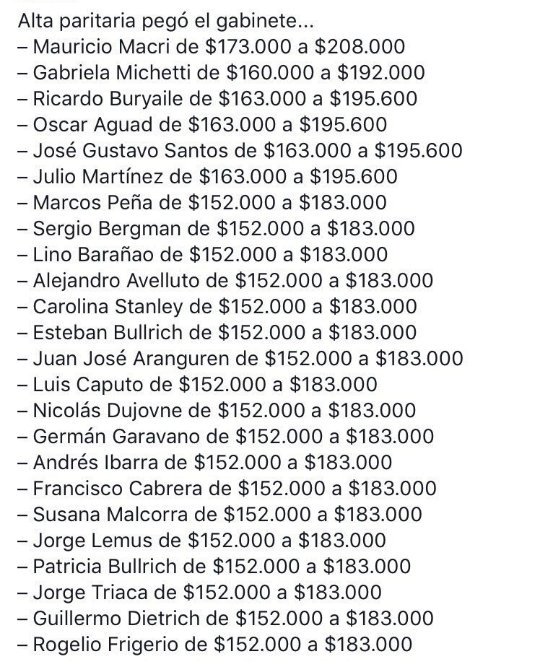 Alta paritaria pegó el gabinete...
– Mauricio Macri de \$173.000 a \$208.000
– Gabriela Michetti de \$160.000 a \$192.000
– Ricardo Buryaile de \$163.000 a \$195.600
– Oscar Aguad de \$163.000 a \$195.600
– José Gustavo Santos de \$163.000 a \$195.600
– Julio Martínez de \$163.000 a \$195.600
– Marcos Peña de \$152.000 a \$183.000
– Sergio Bergman de \$152.000 a \$183.000
– Lino Barañao de \$152.000 a \$183.000
– Alejandro Avelluto de \$152.000 a \$183.000
– Carolina Stanley de \$152.000 a \$183.000
– Esteban Bullrich de \$152.000 a \$183.000
– Juan José Aranguren de \$152.000 a \$183.000
– Luis Caputo de \$152.000 a \$183.000
– Nicolás Dujovne de \$152.000 a \$183.000
– Germán Garavano de \$152.000 a \$183.000
– Andrés Ibarra de \$152.000 a \$183.000
– Francisco Cabrera de \$152.000 a \$183.000
– Susana Malcorra de \$152.000 a \$183.000
– Jorge Lemus de \$152.000 a \$183.000
– Patricia Bullrich de \$152.000 a \$183.000
– Jorge Triaca de \$152.000 a \$183.000
– Guillermo Dietrich de \$152.000 a \$183.000
– Rogelio Frigerio de \$152.000 a \$183.000